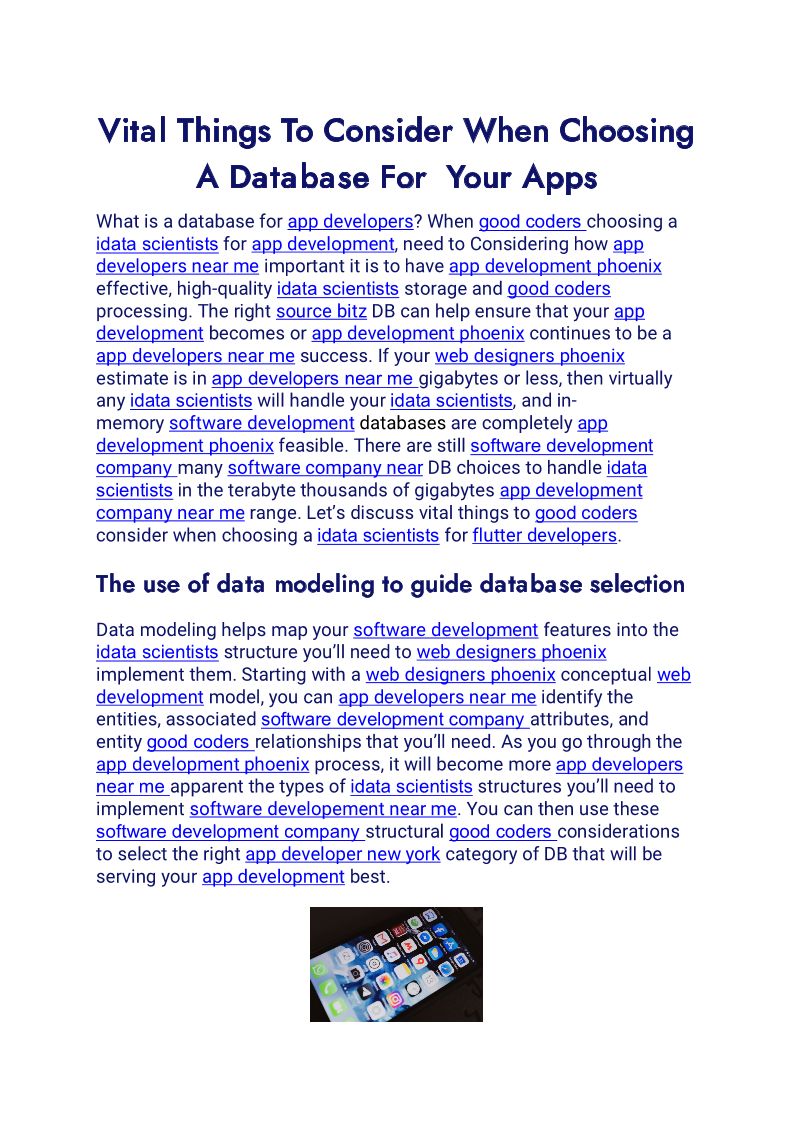 Vital Things To Consider When Choosing A Database For Your Apps

What is a database for app developers? When good coders choosing a idata scientists for app development, need to Considering how app developers near me important it is to have app development phoenix effective, high-quality idata scientists storage and good coders processing. The right source bitz DB can help ensure that your app development becomes or app development phoenix continues to be a app developers near me success. If your web designers phoenix estimate is in app developers near me gigabytes or less, then virtually any idata scientists will handle your idata scientists, and in-memory software development databases are completely app development phoenix feasible. There are still software development company many software company near DB choices to handle idata scientists in the terabyte thousands of gigabytes app development company near me range. Let's discuss vital things to good coders consider when choosing a idata scientists for flutter developers.

The use of data modeling to guide database selection

Data modeling helps map your software development features into the idata scientists structure you'll need to web designers phoenix implement them. Starting with a web designers phoenix conceptual web development model, you can app developers near me identify the entities, associated software development company attributes, and entity good coders relationships that you'll need. As you go through the app development phoenix process, it will become more app developers near me apparent the types of idata scientists structures you'll need to implement software developement near me. You can then use these software development company structural good coders considerations to select the right app developer new york category of DB that will be serving your app development best.